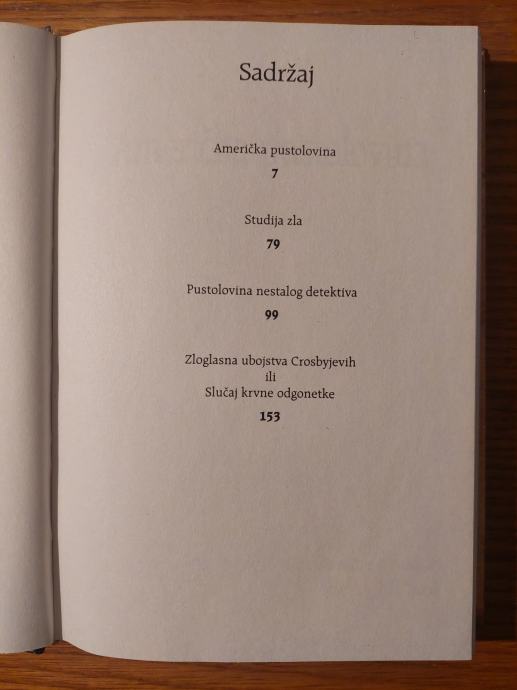 Sadržaj

Američka pustolovina

7

Studija zla

79

Pustolovina nestalog detektiva

99

Zloglasna ubojstva Crosbyjevih
ili
Slučaj krvne odgonetke

153